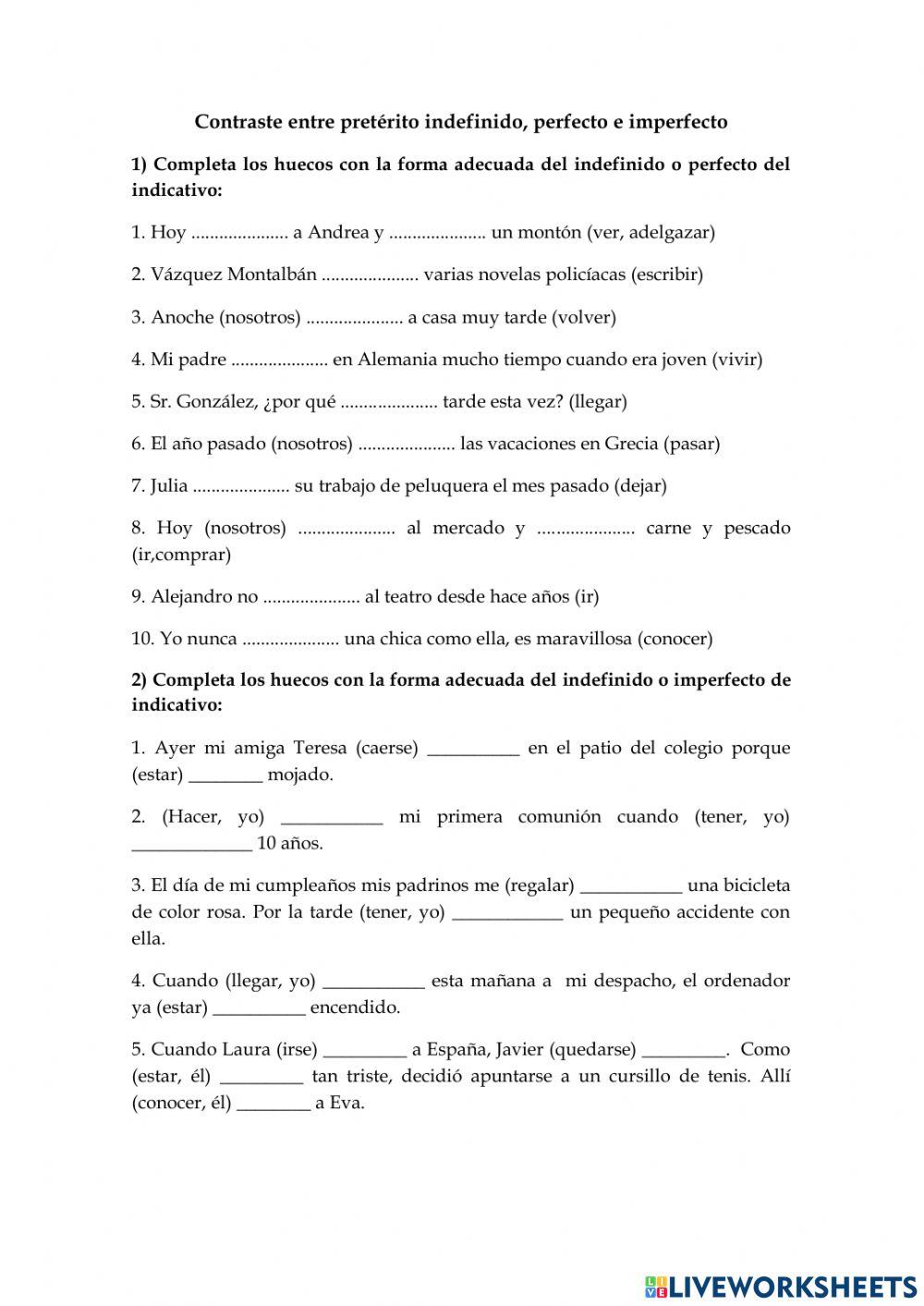 Contraste entre pretérito indefinido, perfecto e imperfecto

1) Completa los huecos con la forma adecuada del indefinido o perfecto del indicativo:

1. Hoy ..................... a Andrea y ..................... un montón (ver, adelgazar)

2. Vázquez Montalbán ..................... varias novelas policíacas (escribir)

3. Anoche (nosotros) ..................... a casa muy tarde (volver)

4. Mi padre ..................... en Alemania mucho tiempo cuando era joven (vivir)

5. Sr. González, ¿por qué ..................... tarde esta vez? (llegar)

6. El año pasado (nosotros) ..................... las vacaciones en Grecia (pasar)

7. Julia ..................... su trabajo de peluquera el mes pasado (dejar)

8. Hoy (nosotros) ..................... al mercado y ..................... carne y pescado (ir,comprar)

9. Alejandro no ..................... al teatro desde hace años (ir)

10. Yo nunca ..................... una chica como ella, es maravillosa (conocer)

2) Completa los huecos con la forma adecuada del indefinido o imperfecto de indicativo:

1. Ayer mi amiga Teresa (caerse) __________ en el patio del colegio porque (estar) ________ mojado.

2. (Hacer, yo) ___________ mi primera comunión cuando (tener, yo) _____________ 10 años.

3. El día de mi cumpleaños mis padrinos me (regalar) ___________ una bicicleta de color rosa. Por la tarde (tener, yo) ____________ un pequeño accidente con ella.

4. Cuando (llegar, yo) ___________ esta mañana a mi despacho, el ordenador ya (estar) __________ encendido.

5. Cuando Laura (irse) _________ a España, Javier (quedarse) _________. Como (estar, él) _________ tan triste, decidió apuntarse a un cursillo de tenis. Allí (conocer, él) ________ a Eva.

LIVEWORKSHEETS